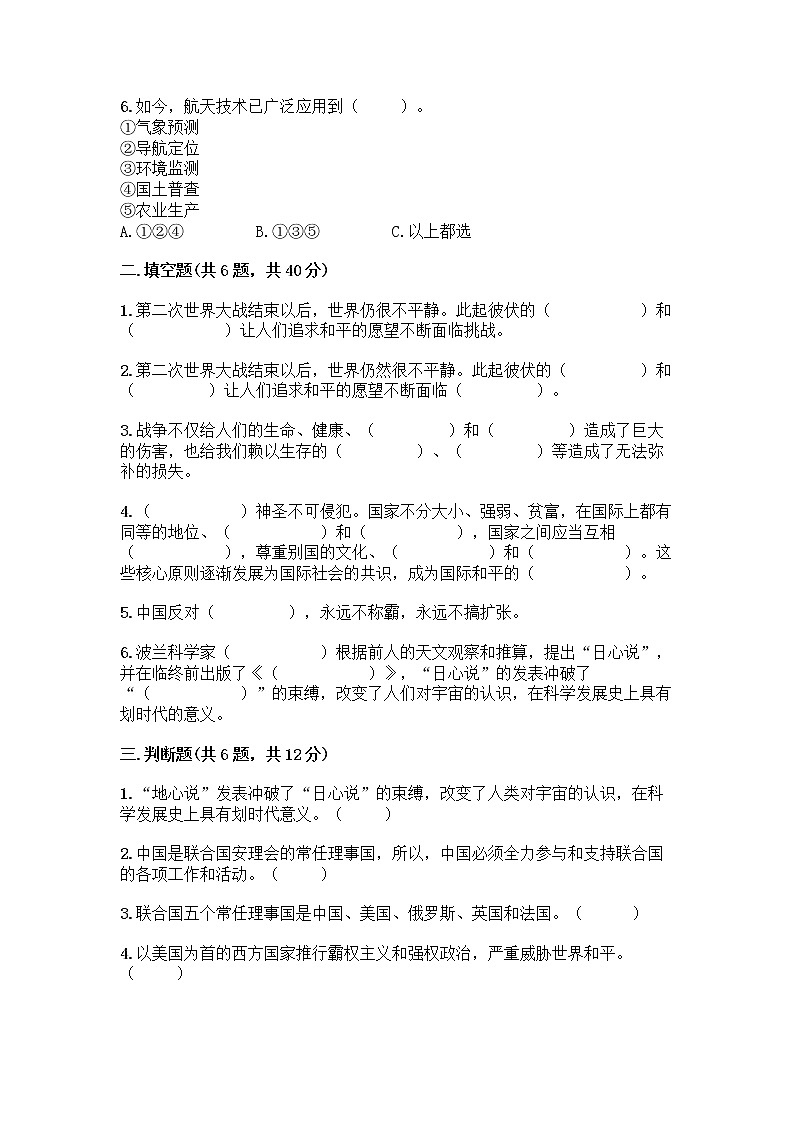 6.如今，航天技术已广泛应用到（　　）。
①气象预测
②导航定位
③环境监测
④国土普查
⑤农业生产
A.①②④　　B.①③⑤　　C.以上都选

二.填空题(共6题，共40分)

1.第二次世界大战结束以后，世界仍很不平静。此起彼伏的（　　　）和（　　　）让人们追求和平的愿望不断面临挑战。

2.第二次世界大战结束以后，世界仍然很不平静。此起彼伏的（　　　）和（　　　）让人们追求和平的愿望不断面临（　　　）。

3.战争不仅给人们的生命、健康、（　　　）和（　　　）造成了巨大的伤害，也给我们赖以生存的（　　　）、（　　　）等造成了无法弥补的损失。

4.（　　　）神圣不可侵犯。国家不分大小、强弱、贫富，在国际上都有同等的地位、（　　　）和（　　　），国家之间应当互相（　　　），尊重别国的文化、（　　　）和（　　　）。这些核心原则逐渐发展为国际社会的共识，成为国际和平的（　　　）。

5.中国反对（　　　），永远不称霸，永远不搞扩张。

6.波兰科学家（　　　）根据前人的天文观察和推算，提出“日心说”，并在临终前出版了《（　　　）》，“日心说”的发表冲破了“（　　　）”的束缚，改变了人们对宇宙的认识，在科学发展史上具有划时代的意义。

三.判断题(共6题，共12分)

1.“地心说”发表冲破了“日心说”的束缚，改变了人类对宇宙的认识，在科学发展史上具有划时代意义。（　　）

2.中国是联合国安理会的常任理事国，所以，中国必须全力参与和支持联合国的各项工作和活动。（　　）

3.联合国五个常任理事国是中国、美国、俄罗斯、英国和法国。（　　）

4.以美国为首的西方国家推行霸权主义和强权政治，严重威胁世界和平。（　　）